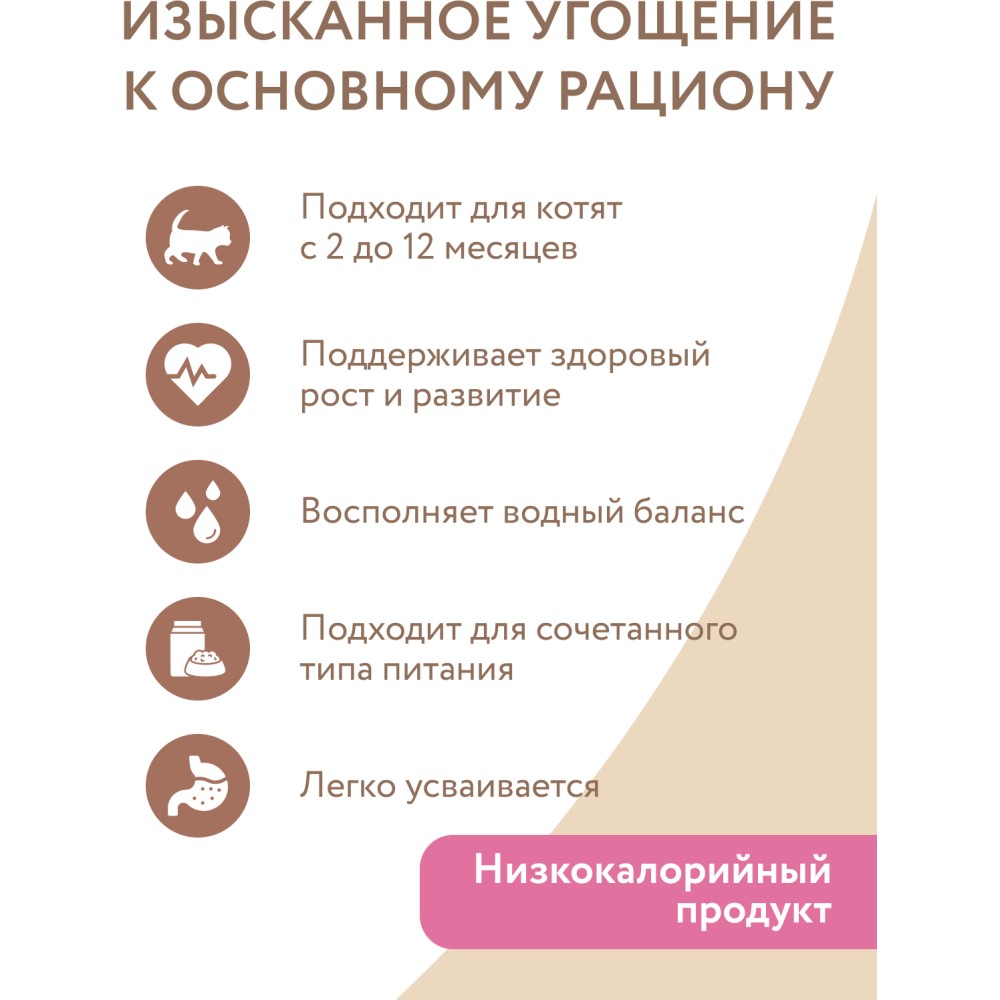 ИЗЫСКАННОЕ УГОЩЕНИЕ
К ОСНОВНОМУ РАЦИОНУ

Подходит для котят с 2 до 12 месяцев

Поддерживает здоровый рост и развитие

Восполняет водный баланс

Подходит для сочетанного типа питания

Легко усваивается

Низкокалорийный продукт